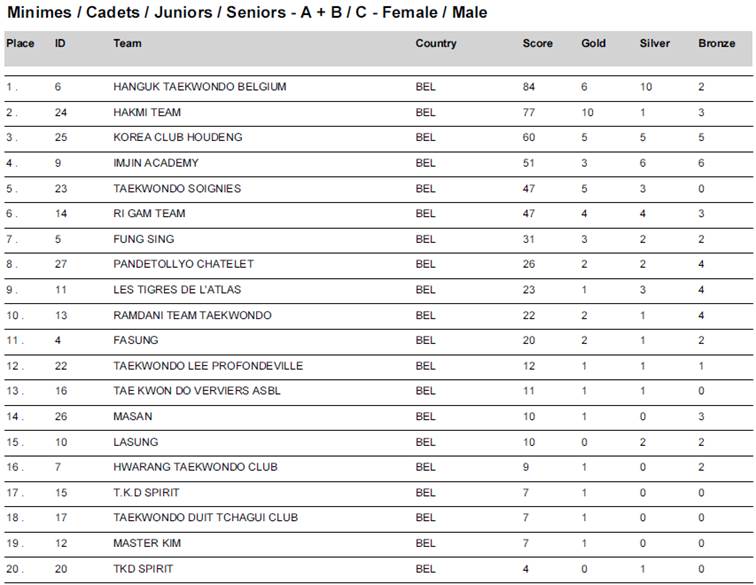 Minimes / Cadets / Juniors / Seniors - A + B / C - Female / Male

| Place | ID | Team | Country | Score | Gold | Silver | Bronze |
|---|---|---|---|---|---|---|---|
| 1 . | 6 | HANGUK TAEKWONDO BELGIUM | BEL | 84 | 6 | 10 | 2 |
| 2 . | 24 | HAKMI TEAM | BEL | 77 | 10 | 1 | 3 |
| 3 . | 25 | KOREA CLUB HOUDENG | BEL | 60 | 5 | 5 | 5 |
| 4 . | 9 | IMJIN ACADEMY | BEL | 51 | 3 | 6 | 6 |
| 5 . | 23 | TAEKWONDO SOIGNIES | BEL | 47 | 5 | 3 | 0 |
| 6 . | 14 | RI GAM TEAM | BEL | 47 | 4 | 4 | 3 |
| 7 . | 5 | FUNG SING | BEL | 31 | 3 | 2 | 2 |
| 8 . | 27 | PANDETOLLYO CHATELET | BEL | 26 | 2 | 2 | 4 |
| 9 . | 11 | LES TIGRES DE L'ATLAS | BEL | 23 | 1 | 3 | 4 |
| 10 . | 13 | RAMDANI TEAM TAEKWONDO | BEL | 22 | 2 | 1 | 4 |
| 11 . | 4 | FASUNG | BEL | 20 | 2 | 1 | 2 |
| 12 . | 22 | TAEKWONDO LEE PROFONDEVILLE | BEL | 12 | 1 | 1 | 1 |
| 13 . | 16 | TAE KWON DO VERVIERS ASBL | BEL | 11 | 1 | 1 | 0 |
| 14 . | 26 | MASAN | BEL | 10 | 1 | 0 | 3 |
| 15 . | 10 | LASUNG | BEL | 10 | 0 | 2 | 2 |
| 16 . | 7 | HWARANG TAEKWONDO CLUB | BEL | 9 | 1 | 0 | 2 |
| 17 . | 15 | T.K.D SPIRIT | BEL | 7 | 1 | 0 | 0 |
| 18 . | 17 | TAEKWONDO DUIT TCHAGUI CLUB | BEL | 7 | 1 | 0 | 0 |
| 19 . | 12 | MASTER KIM | BEL | 7 | 1 | 0 | 0 |
| 20 . | 20 | TKD SPIRIT | BEL | 4 | 0 | 1 | 0 |